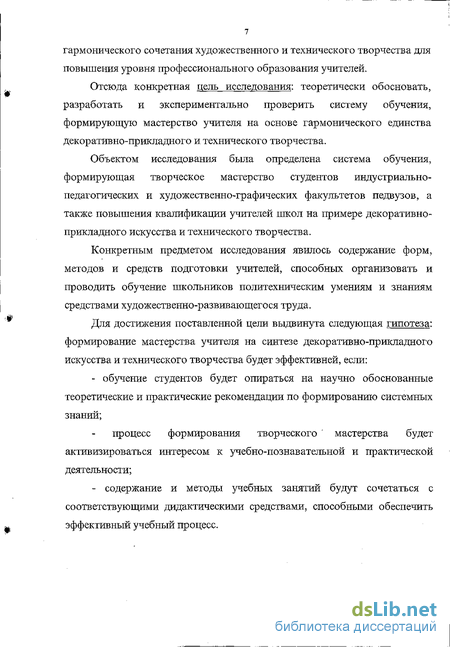 7

гармонического сочетания художественного и технического творчества для повышения уровня профессионального образования учителей.

Отсюда конкретная цель исследования: теоретически обосновать, разработать и экспериментально проверить систему обучения, формирующую мастерство учителя на основе гармонического единства декоративно-прикладного и технического творчества.

Объектом исследования была определена система обучения, формирующая творческое мастерство студентов индустриально-педагогических и художественно-графических факультетов педвузов, а также повышения квалификации учителей школ на примере декоративно-прикладного искусства и технического творчества.

Конкретным предметом исследования явилось содержание форм, методов и средств подготовки учителей, способных организовать и проводить обучение школьников политехническим умениям и знаниям средствами художественно-развивающегося труда.

Для достижения поставленной цели выдвинута следующая гипотеза: формирование мастерства учителя на синтезе декоративно-прикладного искусства и технического творчества будет эффективней, если:

- обучение студентов будет опираться на научно обоснованные теоретические и практические рекомендации по формированию системных знаний;

- процесс формирования творческого мастерства будет активизироваться интересом к учебно-познавательной и практической деятельности;

- содержание и методы учебных занятий будут сочетаться с соответствующими дидактическими средствами, способными обеспечить эффективный учебный процесс.

dsLib.net
библиотека диссертаций